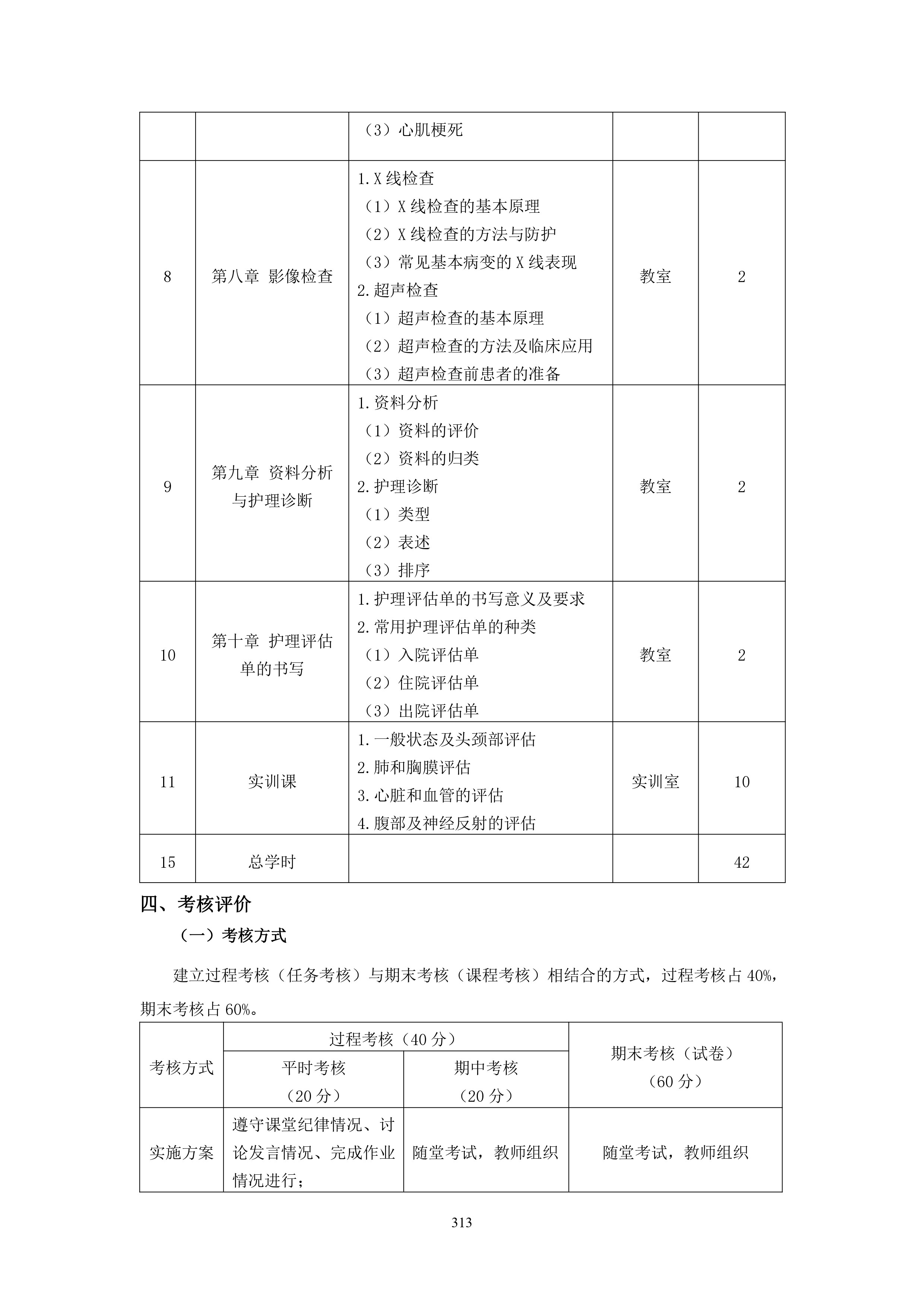 |  |  | （3）心肌梗死 |  |  |
|---|---|---|---|---|
| 8 | 第八章 影像检查 | 1.X线检查 （1）X线检查的基本原理 （2）X线检查的方法与防护 （3）常见基本病变的X线表现 2.超声检查 （1）超声检查的基本原理 （2）超声检查的方法及临床应用 （3）超声检查前患者的准备 | 教室 | 2 |
| 9 | 第九章 资料分析与护理诊断 | 1.资料分析 （1）资料的评价 （2）资料的归类 2.护理诊断 （1）类型 （2）表述 （3）排序 | 教室 | 2 |
| 10 | 第十章 护理评估单的书写 | 1.护理评估单的书写意义及要求 2.常用护理评估单的种类 （1）入院评估单 （2）住院评估单 （3）出院评估单 | 教室 | 2 |
| 11 | 实训课 | 1.一般状态及头颈部评估 2.肺和胸膜评估 3.心脏和血管的评估 4.腹部及神经反射的评估 | 实训室 | 10 |
| 15 | 总学时 |  |  | 42 |

四、考核评价

（一）考核方式

建立过程考核（任务考核）与期末考核（课程考核）相结合的方式，过程考核占40%，期末考核占60%。

| 考核方式 | 过程考核（40分） |  | 期末考核（试卷）（60分） |
|---|---|---|---|
|  | 平时考核（20分） | 期中考核（20分） |  |
| 实施方案 | 遵守课堂纪律情况、讨论发言情况、完成作业情况进行； | 随堂考试，教师组织 | 随堂考试，教师组织 |

313